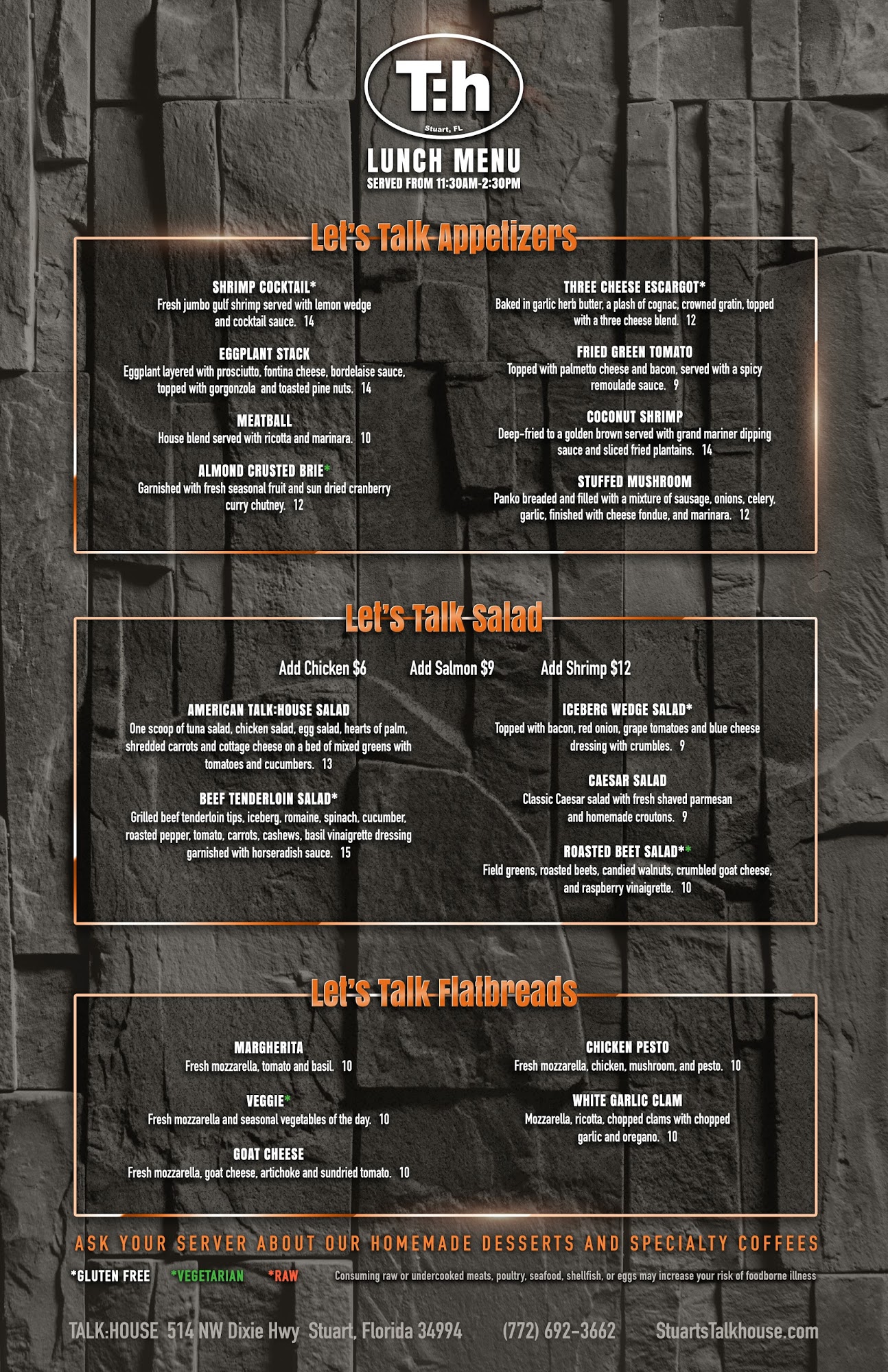 T:h
Stuart, FL

LUNCH MENU
SERVED FROM 11:30AM-2:30PM

Let's Talk Appetizers

SHRIMP COCKTAIL*
Fresh jumbo gulf shrimp served with lemon wedge and cocktail sauce. 14

EGGPLANT STACK
Eggplant layered with prosciutto, fontina cheese, bordelaise sauce, topped with gorgonzola and toasted pine nuts. 14

MEATBALL
House blend served with ricotta and marinara. 10

ALMOND CRUSTED BRIE*
Garnished with fresh seasonal fruit and sun dried cranberry curry chutney. 12

THREE CHEESE ESCARGOT*
Baked in garlic herb butter, a plash of cognac, crowned gratin, topped with a three cheese blend. 12

FRIED GREEN TOMATO
Topped with palmetto cheese and bacon, served with a spicy remoulade sauce. 9

COCONUT SHRIMP
Deep-fried to a golden brown served with grand mariner dipping sauce and sliced fried plantains. 14

STUFFED MUSHROOM
Panko breaded and filled with a mixture of sausage, onions, celery, garlic, finished with cheese fondue, and marinara. 12

Let's Talk Salad

Add Chicken $6 Add Salmon $9 Add Shrimp $12

AMERICAN TALK:HOUSE SALAD
One scoop of tuna salad, chicken salad, egg salad, hearts of palm, shredded carrots and cottage cheese on a bed of mixed greens with tomatoes and cucumbers. 13

BEEF TENDERLOIN SALAD*
Grilled beef tenderloin tips, iceberg, romaine, spinach, cucumber, roasted pepper, tomato, carrots, cashews, basil vinaigrette dressing garnished with horseradish sauce. 15

ICEBERG WEDGE SALAD*
Topped with bacon, red onion, grape tomatoes and blue cheese dressing with crumbles. 9

CAESAR SALAD
Classic Caesar salad with fresh shaved parmesan and homemade croutons. 9

ROASTED BEET SALAD**
Field greens, roasted beets, candied walnuts, crumbled goat cheese, and raspberry vinaigrette. 10

Let's Talk Flatbreads

MARGHERITA
Fresh mozzarella, tomato and basil. 10

VEGGIE*
Fresh mozzarella and seasonal vegetables of the day. 10

GOAT CHEESE
Fresh mozzarella, goat cheese, artichoke and sundried tomato. 10

CHICKEN PESTO
Fresh mozzarella, chicken, mushroom, and pesto. 10

WHITE GARLIC CLAM
Mozzarella, ricotta, chopped clams with chopped garlic and oregano. 10

ASK YOUR SERVER ABOUT OUR HOMEMADE DESSERTS AND SPECIALTY COFFEES

*GLUTEN FREE *VEGETARIAN *RAW Consuming raw or undercooked meats, poultry, seafood, shellfish, or eggs may increase your risk of foodborne illness

TALK:HOUSE 514 NW Dixie Hwy Stuart, Florida 34994 (772) 692-3662 StuartsTalkhouse.com